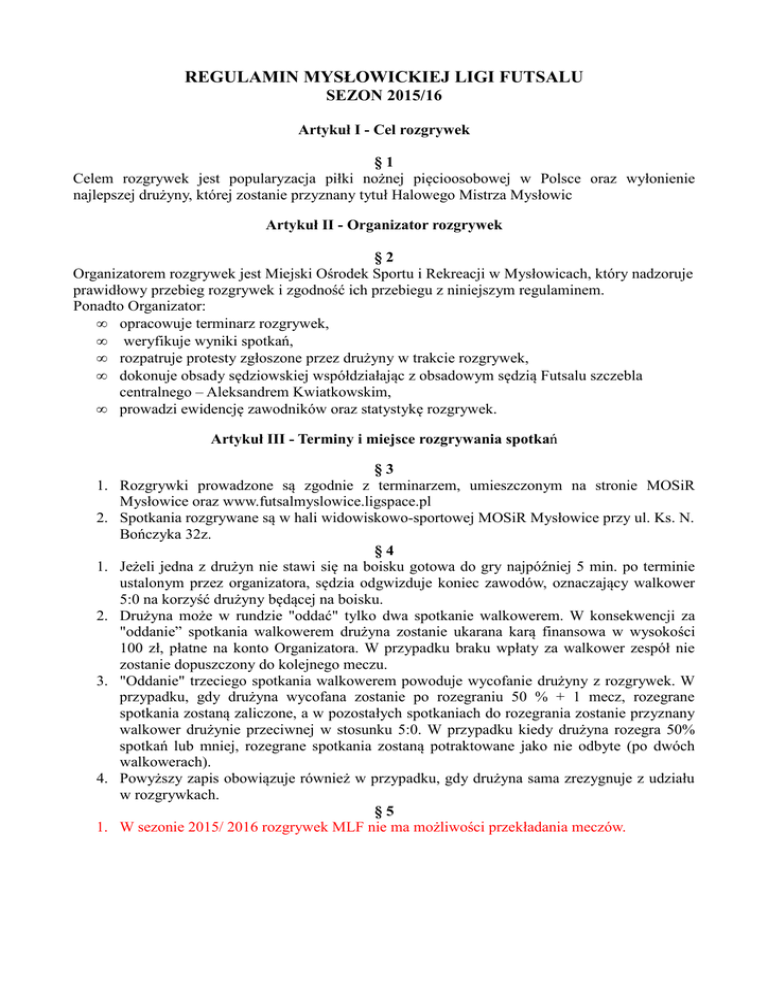 REGULAMIN MYSŁOWICKIEJ LIGI FUTSALU
SEZON 2015/16

Artykuł I - Cel rozgrywek

§ 1
Celem rozgrywek jest popularyzacja piłki nożnej pięcioosobowej w Polsce oraz wyłonienie najlepszej drużyny, której zostanie przyznany tytuł Halowego Mistrza Mysłowic

Artykuł II - Organizator rozgrywek

§ 2
Organizatorem rozgrywek jest Miejski Ośrodek Sportu i Rekreacji w Mysłowicach, który nadzoruje prawidłowy przebieg rozgrywek i zgodność ich przebiegu z niniejszym regulaminem.
Ponadto Organizator:
∞ opracowuje terminarz rozgrywek,
∞ weryfikuje wyniki spotkań,
∞ rozpatruje protesty zgłoszone przez drużyny w trakcie rozgrywek,
∞ dokonuje obsady sędziowskiej współdziałając z obsadowym sędzią Futsalu szczebla centralnego – Aleksandrem Kwiatkowskim,
∞ prowadzi ewidencję zawodników oraz statystykę rozgrywek.

Artykuł III - Terminy i miejsce rozgrywania spotkań

§ 3
1. Rozgrywki prowadzone są zgodnie z terminarzem, umieszczonym na stronie MOSiR Mysłowice oraz www.futsalmyslowice.ligspace.pl
2. Spotkania rozgrywane są w hali widowiskowo-sportowej MOSiR Mysłowice przy ul. Ks. N. Bończyka 32z.

§ 4
1. Jeżeli jedna z drużyn nie stawi się na boisku gotowa do gry najpóźniej 5 min. po terminie ustalonym przez organizatora, sędzia odgwizduje koniec zawodów, oznaczający walkower 5:0 na korzyść drużyny będącej na boisku.
2. Drużyna może w rundzie "oddać" tylko dwa spotkanie walkowerem. W konsekwencji za "oddanie” spotkania walkowerem drużyna zostanie ukarana karą finansowa w wysokości 100 zł, płatne na konto Organizatora. W przypadku braku wpłaty za walkower zespół nie zostanie dopuszczony do kolejnego meczu.
3. "Oddanie" trzeciego spotkania walkowerem powoduje wycofanie drużyny z rozgrywek. W przypadku, gdy drużyna wycofana zostanie po rozegraniu 50 % + 1 mecz, rozegrane spotkania zostaną zaliczone, a w pozostałych spotkaniach do rozegrania zostanie przyznany walkower drużynie przeciwnej w stosunku 5:0. W przypadku kiedy drużyna rozegra 50% spotkań lub mniej, rozegrane spotkania zostaną potraktowane jako nie odbyte (po dwóch walkowerach).
4. Powyższy zapis obowiązuje również w przypadku, gdy drużyna sama zrezygnuje z udziału w rozgrywkach.

§ 5
1. W sezonie 2015/ 2016 rozgrywek MLF nie ma możliwości przekładania meczów.